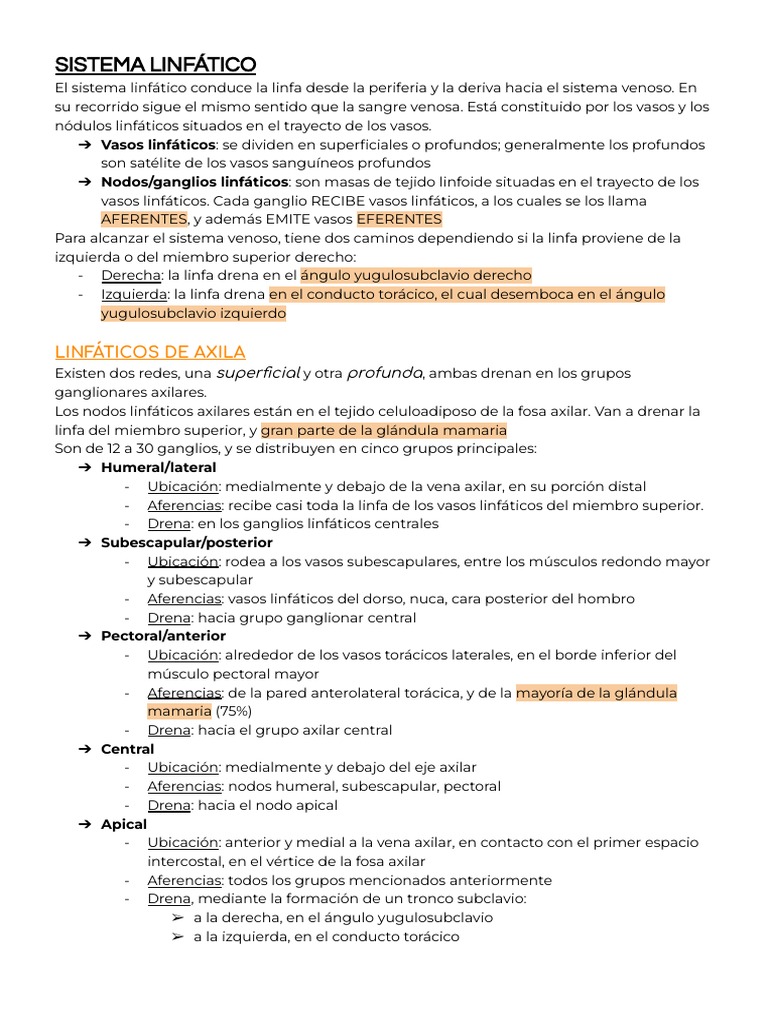 SISTEMA LINFÁTICO

El sistema linfático conduce la linfa desde la periferia y la deriva hacia el sistema venoso. En su recorrido sigue el mismo sentido que la sangre venosa. Está constituido por los vasos y los nódulos linfáticos situados en el trayecto de los vasos.

➔ Vasos linfáticos: se dividen en superficiales o profundos; generalmente los profundos son satélite de los vasos sanguíneos profundos

➔ Nodos/ganglios linfáticos: son masas de tejido linfoide situadas en el trayecto de los vasos linfáticos. Cada ganglio RECIBE vasos linfáticos, a los cuales se los llama AFERENTES, y además EMITE vasos EFERENTES

Para alcanzar el sistema venoso, tiene dos caminos dependiendo si la linfa proviene de la izquierda o del miembro superior derecho:

- Derecha: la linfa drena en el ángulo yugulosubclavio derecho
- Izquierda: la linfa drena en el conducto torácico, el cual desemboca en el ángulo yugulosubclavio izquierdo

LINFÁTICOS DE AXILA

Existen dos redes, una superficial y otra profunda, ambas drenan en los grupos ganglionares axilares.

Los nodos linfáticos axilares están en el tejido celuloadiposo de la fosa axilar. Van a drenar la linfa del miembro superior, y gran parte de la glándula mamaria

Son de 12 a 30 ganglios, y se distribuyen en cinco grupos principales:

➔ Humeral/lateral
- Ubicación: medialmente y debajo de la vena axilar, en su porción distal
- Aferencias: recibe casi toda la linfa de los vasos linfáticos del miembro superior.
- Drena: en los ganglios linfáticos centrales

➔ Subescapular/posterior
- Ubicación: rodea a los vasos subescapulares, entre los músculos redondo mayor y subescapular
- Aferencias: vasos linfáticos del dorso, nuca, cara posterior del hombro
- Drena: hacia grupo ganglionar central

➔ Pectoral/anterior
- Ubicación: alrededor de los vasos torácicos laterales, en el borde inferior del músculo pectoral mayor
- Aferencias: de la pared anterolateral torácica, y de la mayoría de la glándula mamaria (75%)
- Drena: hacia el grupo axilar central

➔ Central
- Ubicación: medialmente y debajo del eje axilar
- Aferencias: nodos humeral, subescapular, pectoral
- Drena: hacia el nodo apical

➔ Apical
- Ubicación: anterior y medial a la vena axilar, en contacto con el primer espacio intercostal, en el vértice de la fosa axilar
- Aferencias: todos los grupos mencionados anteriormente
- Drena, mediante la formación de un tronco subclavio:
  ➢ a la derecha, en el ángulo yugulosubclavio
  ➢ a la izquierda, en el conducto torácico